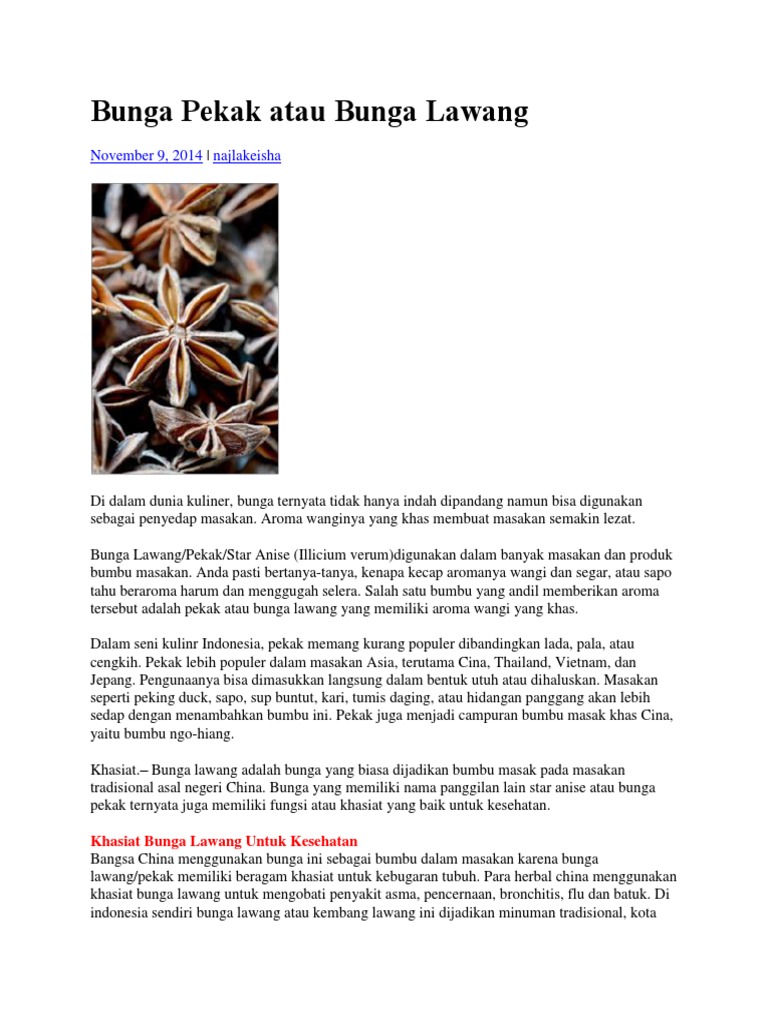 Bunga Pekak atau Bunga Lawang

November 9, 2014 | najlakeisha

Di dalam dunia kuliner, bunga ternyata tidak hanya indah dipandang namun bisa digunakan sebagai penyedap masakan. Aroma wanginya yang khas membuat masakan semakin lezat.

Bunga Lawang/Pekak/Star Anise (Illicium verum)digunakan dalam banyak masakan dan produk bumbu masakan. Anda pasti bertanya-tanya, kenapa kecap aromanya wangi dan segar, atau sapo tahu beraroma harum dan menggugah selera. Salah satu bumbu yang andil memberikan aroma tersebut adalah pekak atau bunga lawang yang memiliki aroma wangi yang khas.

Dalam seni kulinr Indonesia, pekak memang kurang populer dibandingkan lada, pala, atau cengkih. Pekak lebih populer dalam masakan Asia, terutama Cina, Thailand, Vietnam, dan Jepang. Pengunaanya bisa dimasukkan langsung dalam bentuk utuh atau dihaluskan. Masakan seperti peking duck, sapo, sup buntut, kari, tumis daging, atau hidangan panggang akan lebih sedap dengan menambahkan bumbu ini. Pekak juga menjadi campuran bumbu masak khas Cina, yaitu bumbu ngo-hiang.

Khasiat.– Bunga lawang adalah bunga yang biasa dijadikan bumbu masak pada masakan tradisional asal negeri China. Bunga yang memiliki nama panggilan lain star anise atau bunga pekak ternyata juga memiliki fungsi atau khasiat yang baik untuk kesehatan.

Khasiat Bunga Lawang Untuk Kesehatan
Bangsa China menggunakan bunga ini sebagai bumbu dalam masakan karena bunga lawang/pekak memiliki beragam khasiat untuk kebugaran tubuh. Para herbal china menggunakan khasiat bunga lawang untuk mengobati penyakit asma, pencernaan, bronchitis, flu dan batuk. Di indonesia sendiri bunga lawang atau kembang lawang ini dijadikan minuman tradisional, kota